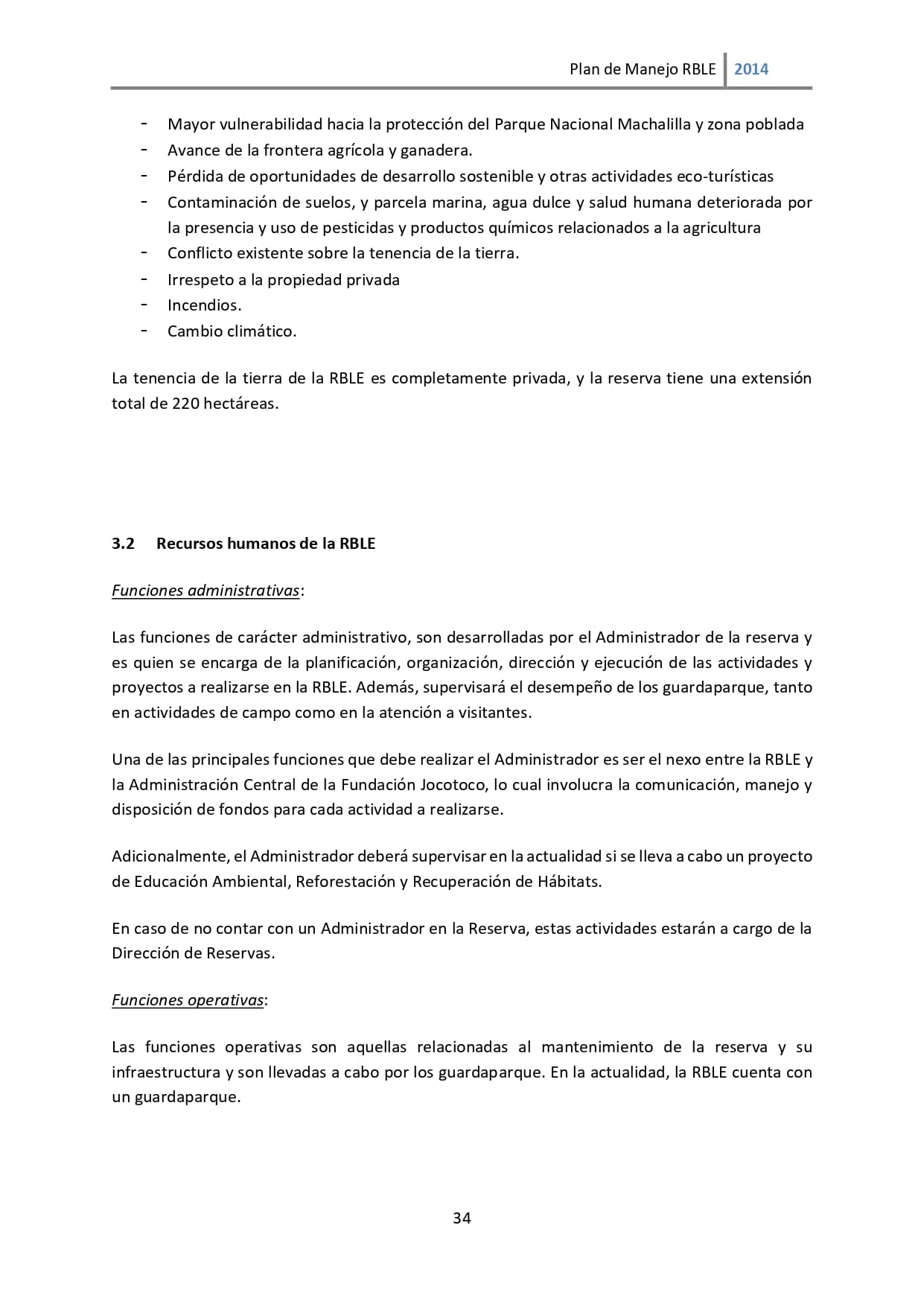 Plan de Manejo RBLE 2014

- Mayor vulnerabilidad hacia la protección del Parque Nacional Machalilla y zona poblada
- Avance de la frontera agrícola y ganadera.
- Pérdida de oportunidades de desarrollo sostenible y otras actividades eco-turísticas
- Contaminación de suelos, y parcela marina, agua dulce y salud humana deteriorada por la presencia y uso de pesticidas y productos químicos relacionados a la agricultura
- Conflicto existente sobre la tenencia de la tierra.
- Irrespeto a la propiedad privada
- Incendios.
- Cambio climático.

La tenencia de la tierra de la RBLE es completamente privada, y la reserva tiene una extensión total de 220 hectáreas.

3.2 Recursos humanos de la RBLE

Funciones administrativas:

Las funciones de carácter administrativo, son desarrolladas por el Administrador de la reserva y es quien se encarga de la planificación, organización, dirección y ejecución de las actividades y proyectos a realizarse en la RBLE. Además, supervisará el desempeño de los guardaparque, tanto en actividades de campo como en la atención a visitantes.

Una de las principales funciones que debe realizar el Administrador es ser el nexo entre la RBLE y la Administración Central de la Fundación Jocotoco, lo cual involucra la comunicación, manejo y disposición de fondos para cada actividad a realizarse.

Adicionalmente, el Administrador deberá supervisar en la actualidad si se lleva a cabo un proyecto de Educación Ambiental, Reforestación y Recuperación de Hábitats.

En caso de no contar con un Administrador en la Reserva, estas actividades estarán a cargo de la Dirección de Reservas.

Funciones operativas:

Las funciones operativas son aquellas relacionadas al mantenimiento de la reserva y su infraestructura y son llevadas a cabo por los guardaparque. En la actualidad, la RBLE cuenta con un guardaparque.

34